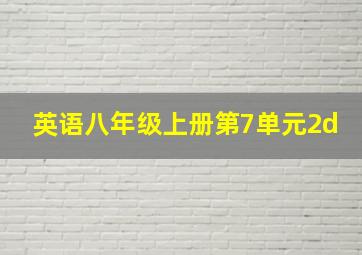 英语八年级上册第7单元2d